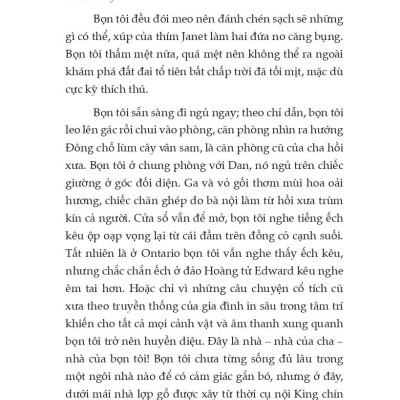 Bọn tôi đều đói meo nên đánh chén sạch sẽ những gì có thể, xúp của thím Janet làm hai đứa no căng bụng. Bọn tôi thấm mệt nữa, quá mệt nên không thể ra ngoài khám phá đất đai tổ tiên bất chấp trời đã tối mịt, mặc dù cực kỳ thích thú.

Bọn tôi sẵn sàng đi ngủ ngay; theo chỉ dẫn, bọn tôi leo lên gác rồi chui vào phòng, căn phòng nhìn ra hướng Đông chỗ lùm cây vân sam, là căn phòng cũ của cha hồi xưa. Bọn tôi ở chung phòng với Dan, nó ngủ trên chiếc giường ở góc đối diện. Ga và vỏ gối thơm mùi hoa oải hương, chiếc chăn ghép do bà nội làm từ hồi xưa trùm kín cả người. Cửa sổ vẫn để mở, bọn tôi nghe tiếng ếch kêu ộp oạp vọng lại từ cái đầm trên đồng cỏ cạnh suối. Tất nhiên là ở Ontario bọn tôi vẫn nghe thấy ếch kêu, nhưng chắc chắn ếch ở đảo Hoàng tử Edward kêu nghe êm tai hơn. Hoặc chỉ vì những câu chuyện cổ tích cũ xưa theo truyền thống của gia đình in sâu trong tâm trí khiến cho tất cả mọi cảnh vật và âm thanh xung quanh bọn tôi trở nên huyền diệu. Đây là nhà – nhà của cha – nhà của bọn tôi! Bọn tôi chưa từng sống đủ lâu trong một ngôi nhà nào để có cảm giác gắn bó, nhưng ở đây, dưới mái nhà lợp gỗ được xây từ thời cụ nội King chín